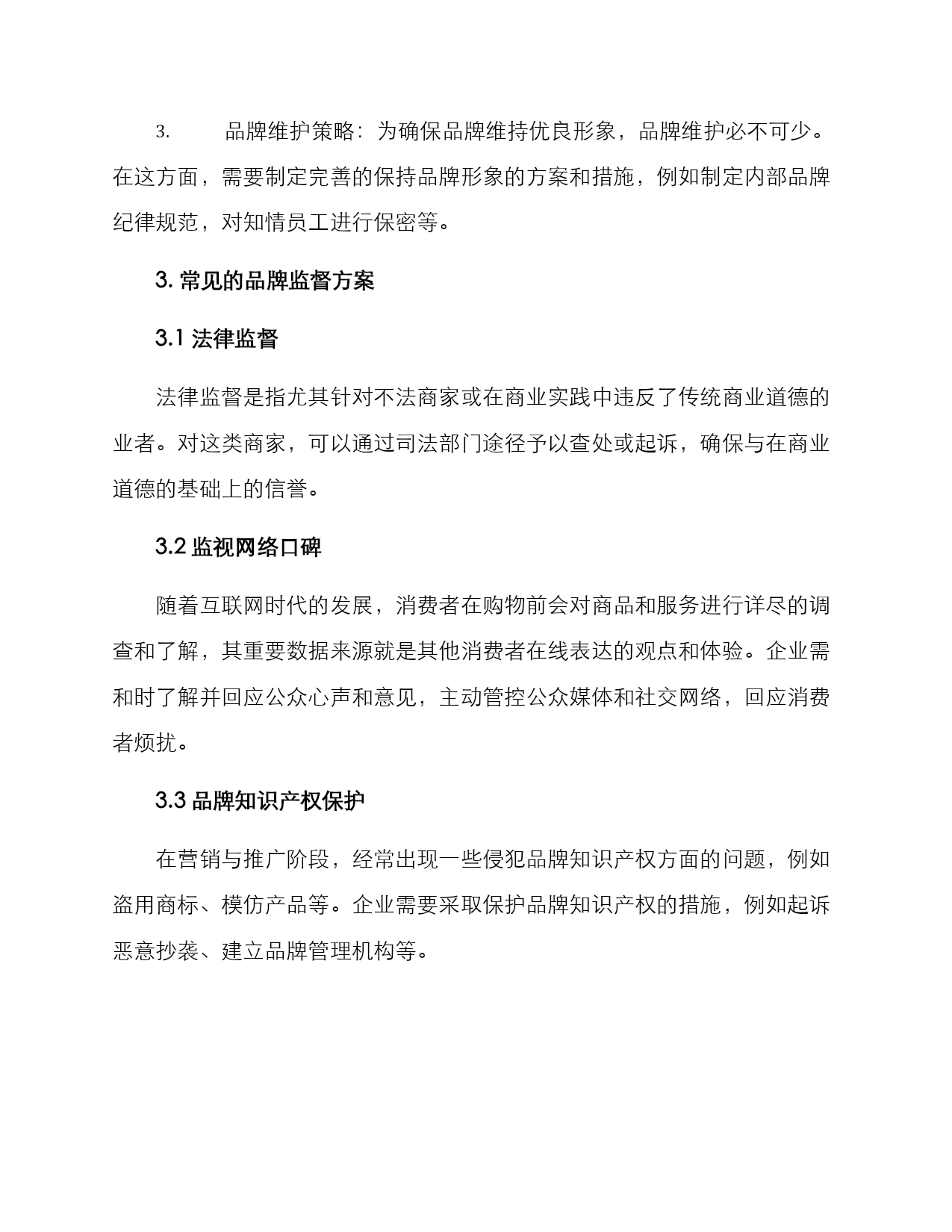 3. 品牌维护策略：为确保品牌维持优良形象，品牌维护必不可少。在这方面，需要制定完善的保持品牌形象的方案和措施，例如制定内部品牌纪律规范，对知情员工进行保密等。

3. 常见的品牌监督方案

3.1 法律监督

法律监督是指尤其针对不法商家或在商业实践中违反了传统商业道德的业者。对这类商家，可以通过司法部门途径予以查处或起诉，确保与在商业道德的基础上的信誉。

3.2 监视网络口碑

随着互联网时代的发展，消费者在购物前会对商品和服务进行详尽的调查和了解，其重要数据来源就是其他消费者在线表达的观点和体验。企业需和时了解并回应公众心声和意见，主动管控公众媒体和社交网络，回应消费者烦扰。

3.3 品牌知识产权保护

在营销与推广阶段，经常出现一些侵犯品牌知识产权方面的问题，例如盗用商标、模仿产品等。企业需要采取保护品牌知识产权的措施，例如起诉恶意抄袭、建立品牌管理机构等。